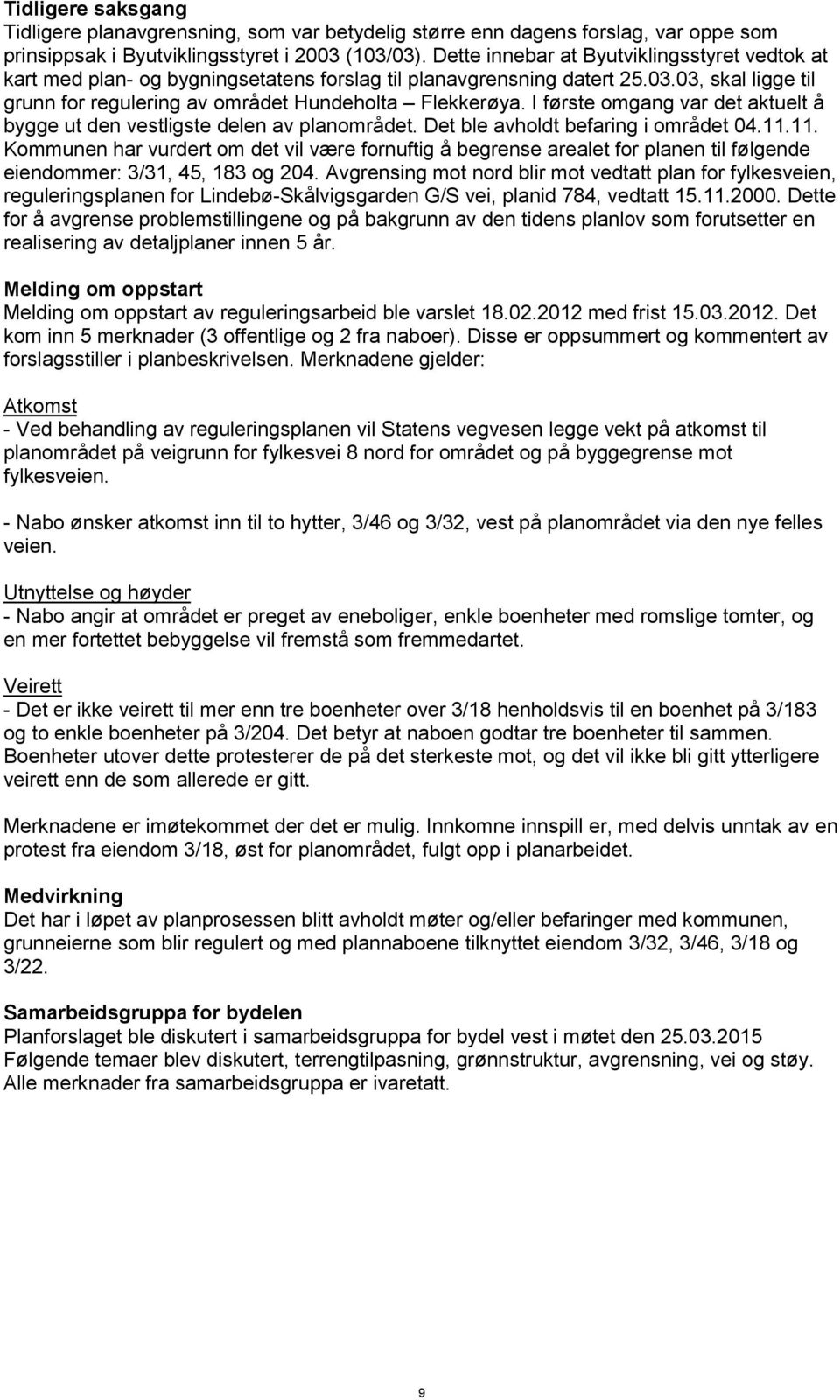 Tidligere saksgang
Tidligere planavgrensning, som var betydelig større enn dagens forslag, var oppe som prinsippsak i Byutviklingsstyret i 2003 (103/03). Dette innebar at Byutviklingsstyret vedtok at kart med plan- og bygningsetatens forslag til planavgrensning datert 25.03.03, skal ligge til grunn for regulering av området Hundeholta – Flekkerøya. I første omgang var det aktuelt å bygge ut den vestligste delen av planområdet. Det ble avholdt befaring i området 04.11.11. Kommunen har vurdert om det vil være fornuftig å begrense arealet for planen til følgende eiendommer: 3/31, 45, 183 og 204. Avgrensing mot nord blir mot vedtatt plan for fylkesveien, reguleringsplanen for Lindebø-Skålvigsgarden G/S vei, planid 784, vedtatt 15.11.2000. Dette for å avgrense problemstillingene og på bakgrunn av den tidens planlov som forutsetter en realisering av detaljplaner innen 5 år.

Melding om oppstart
Melding om oppstart av reguleringsarbeid ble varslet 18.02.2012 med frist 15.03.2012. Det kom inn 5 merknader (3 offentlige og 2 fra naboer). Disse er oppsummert og kommentert av forslagsstiller i planbeskrivelsen. Merknadene gjelder:

Atkomst
- Ved behandling av reguleringsplanen vil Statens vegvesen legge vekt på atkomst til planområdet på veigrunn for fylkesvei 8 nord for området og på byggegrense mot fylkesveien.

- Nabo ønsker atkomst inn til to hytter, 3/46 og 3/32, vest på planområdet via den nye felles veien.

Utnyttelse og høyder
- Nabo angir at området er preget av eneboliger, enkle boenheter med romslige tomter, og en mer fortettet bebyggelse vil fremstå som fremmedartet.

Veirett
- Det er ikke veirett til mer enn tre boenheter over 3/18 henholdsvis til en boenhet på 3/183 og to enkle boenheter på 3/204. Det betyr at naboen godtar tre boenheter til sammen. Boenheter utover dette protesterer de på det sterkeste mot, og det vil ikke bli gitt ytterligere veirett enn de som allerede er gitt.

Merknadene er imøtekommet der det er mulig. Innkomne innspill er, med delvis unntak av en protest fra eiendom 3/18, øst for planområdet, fulgt opp i planarbeidet.

Medvirkning
Det har i løpet av planprosessen blitt avholdt møter og/eller befaringer med kommunen, grunneierne som blir regulert og med plannaboene tilknyttet eiendom 3/32, 3/46, 3/18 og 3/22.

Samarbeidsgruppa for bydelen
Planforslaget ble diskutert i samarbeidsgruppa for bydel vest i møtet den 25.03.2015 Følgende temaer blev diskutert, terrengtilpasning, grønnstruktur, avgrensning, vei og støy. Alle merknader fra samarbeidsgruppa er ivaretatt.

9